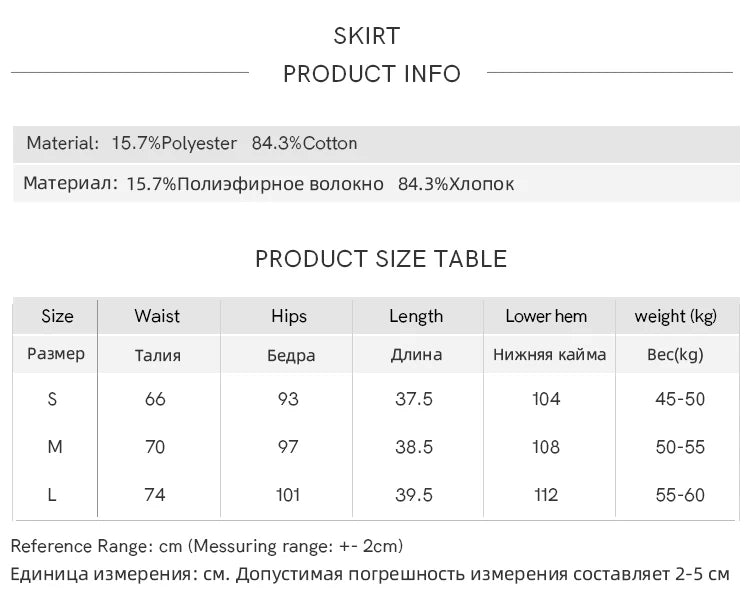 SKIRT

PRODUCT INFO

Material: 15.7%Polyester 84.3%Cotton

Материал: 15.7%Полиэфирное волокно 84.3%Хлопок

PRODUCT SIZE TABLE

| Size | Waist | Hips | Length | Lower hem | weight (kg) |
|---|---|---|---|---|---|
| Размер | Талия | Бедра | Длина | Нижняя кайма | Вес(kg) |
| S | 66 | 93 | 37.5 | 104 | 45-50 |
| M | 70 | 97 | 38.5 | 108 | 50-55 |
| L | 74 | 101 | 39.5 | 112 | 55-60 |

Reference Range: cm (Messuring range: +- 2cm)

Единица измерения: см. Допустимая погрешность измерения составляет 2-5 см